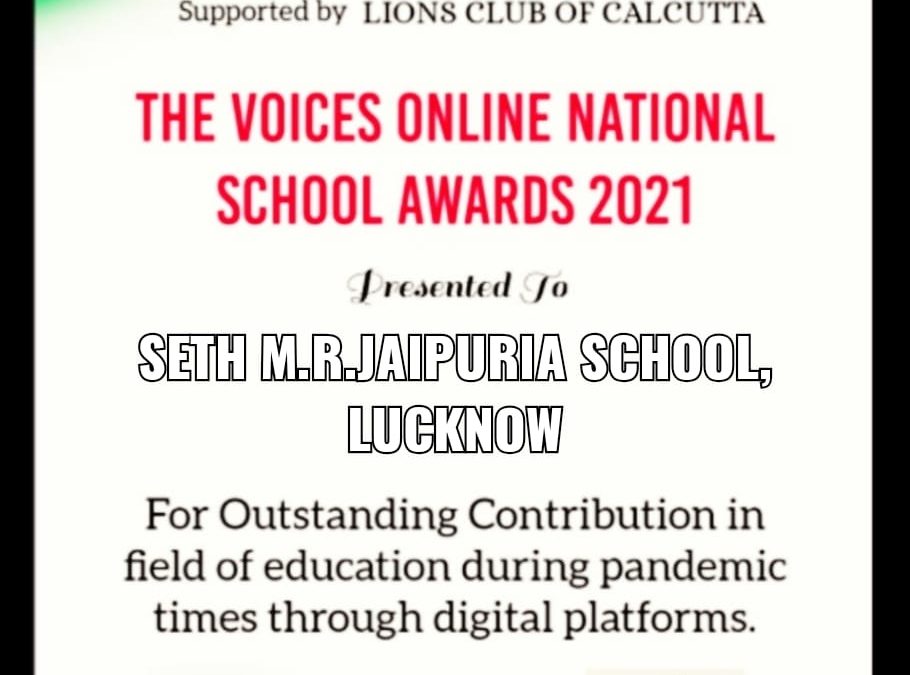 Supported by LIONS CLUB OF CALCUTTA

THE VOICES ONLINE NATIONAL SCHOOL AWARDS 2021

Presented To

SETH M.R.JAIPURIA SCHOOL, LUCKNOW

For Outstanding Contribution in field of education during pandemic times through digital platforms.